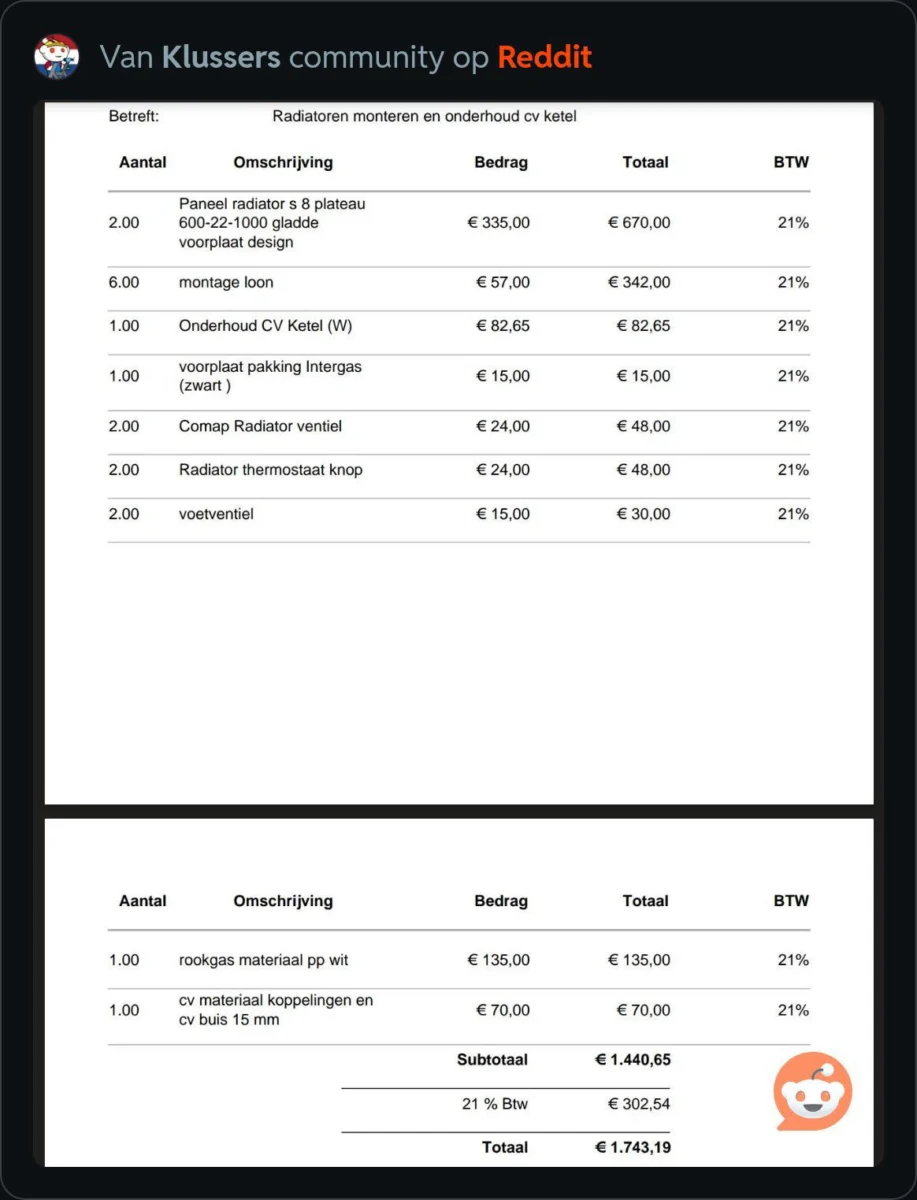 Van Klussers community op Reddit

Betreft: Radiatoren monteren en onderhoud cv ketel

| Aantal | Omschrijving | Bedrag | Totaal | BTW |
|---|---|---|---|---|
| 2.00 | Paneel radiator s 8 plateau 600-22-1000 gladde voorplaat design | € 335,00 | € 670,00 | 21% |
| 6.00 | montage loon | € 57,00 | € 342,00 | 21% |
| 1.00 | Onderhoud CV Ketel (W) | € 82,65 | € 82,65 | 21% |
| 1.00 | voorplaat pakking Intergas (zwart ) | € 15,00 | € 15,00 | 21% |
| 2.00 | Comap Radiator ventiel | € 24,00 | € 48,00 | 21% |
| 2.00 | Radiator thermostaat knop | € 24,00 | € 48,00 | 21% |
| 2.00 | voetventiel | € 15,00 | € 30,00 | 21% |

| Aantal | Omschrijving | Bedrag | Totaal | BTW |
|---|---|---|---|---|
| 1.00 | rookgas materiaal pp wit | € 135,00 | € 135,00 | 21% |
| 1.00 | cv materiaal koppelingen en cv buis 15 mm | € 70,00 | € 70,00 | 21% |
| | | Subtotaal | € 1.440,65 | |
| | | 21 % Btw | € 302,54 | |
| | | Totaal | € 1.743,19 | |